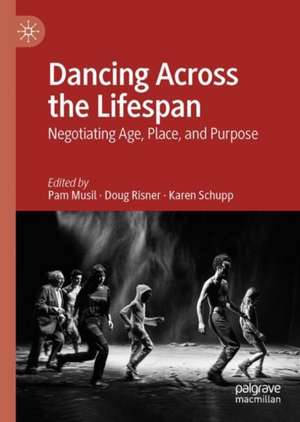 Dancing Across the Lifespan

Negotiating Age, Place, and Purpose

Edited by
Pam Musil · Doug Risner · Karen Schupp

palgrave
macmillan